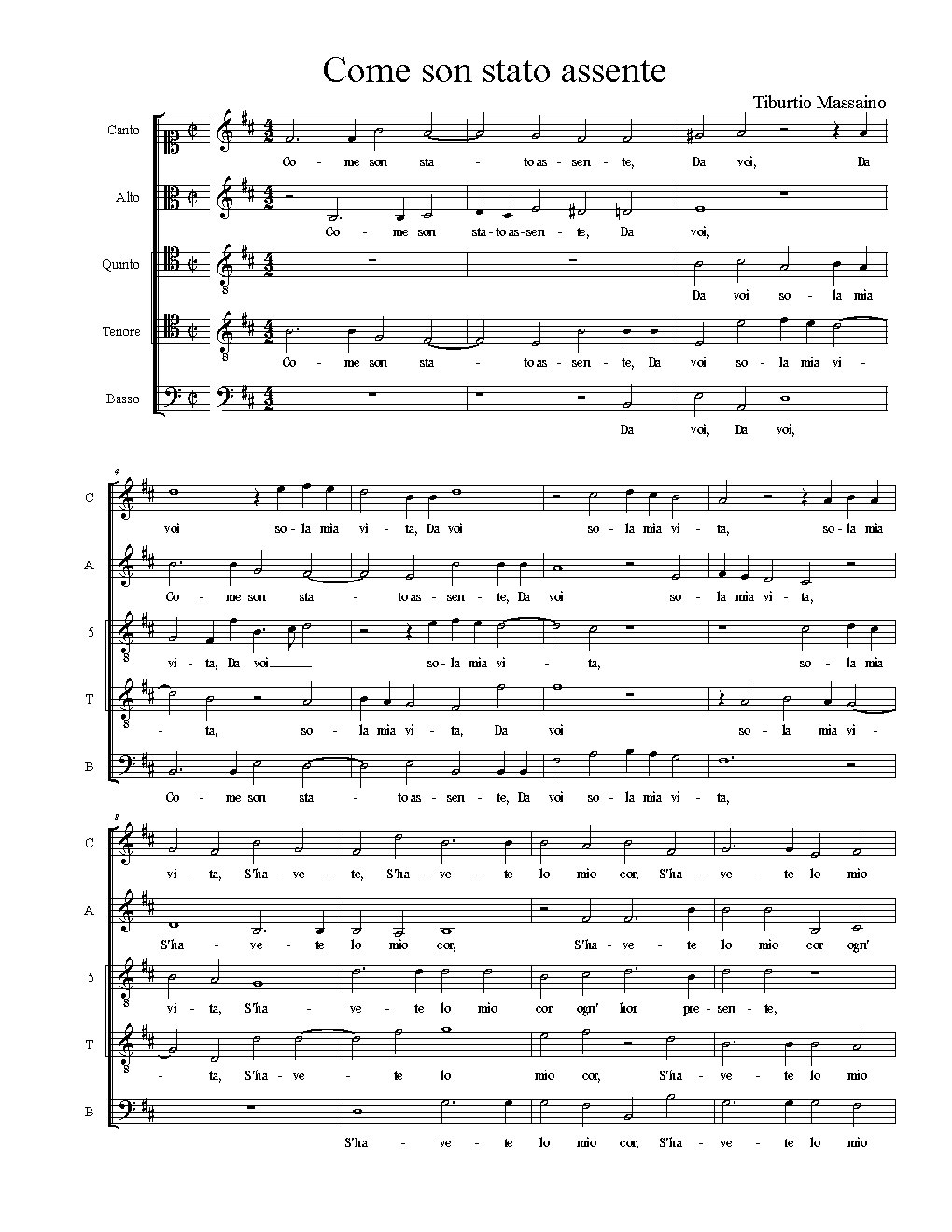 Come son stato assente

Tiburtio Massaino

Canto
Co - me son sta - to as - sen - te, Da voi, Da

Alto
Co - me son sta - to as - sen - te, Da voi,

Quinto
Da voi so - la mia

Tenore
Co - me son sta - to as - sen - te, Da voi so - la mia vi -

Basso
Da voi, Da voi,

4

C
voi so - la mia vi - ta, Da voi so - la mia vi - ta, so - la mia

A
Co - me son sta - to as - sen - te, Da voi so - la mia vi - ta,

5
vi - ta, Da voi so - la mia vi - ta, so - la mia

T
- ta, so - la mia vi - ta, Da voi so - la mia vi -

B
Co - me son sta - to as - sen - te, Da voi so - la mia vi - ta,

8

C
vi - ta, S'ha - ve - te, S'ha - ve - te lo mio cor, S'ha - ve - te lo mio

A
S'ha - ve - te lo mio cor, S'ha - ve - te lo mio cor ogn'

5
vi - ta, S'ha - ve - te lo mio cor ogn' hor pre - sen - te,

T
- ta, S'ha - ve - te lo mio cor, S'ha - ve - te lo mio

B
S'ha - ve - te lo mio cor, S'ha - ve - te lo mio